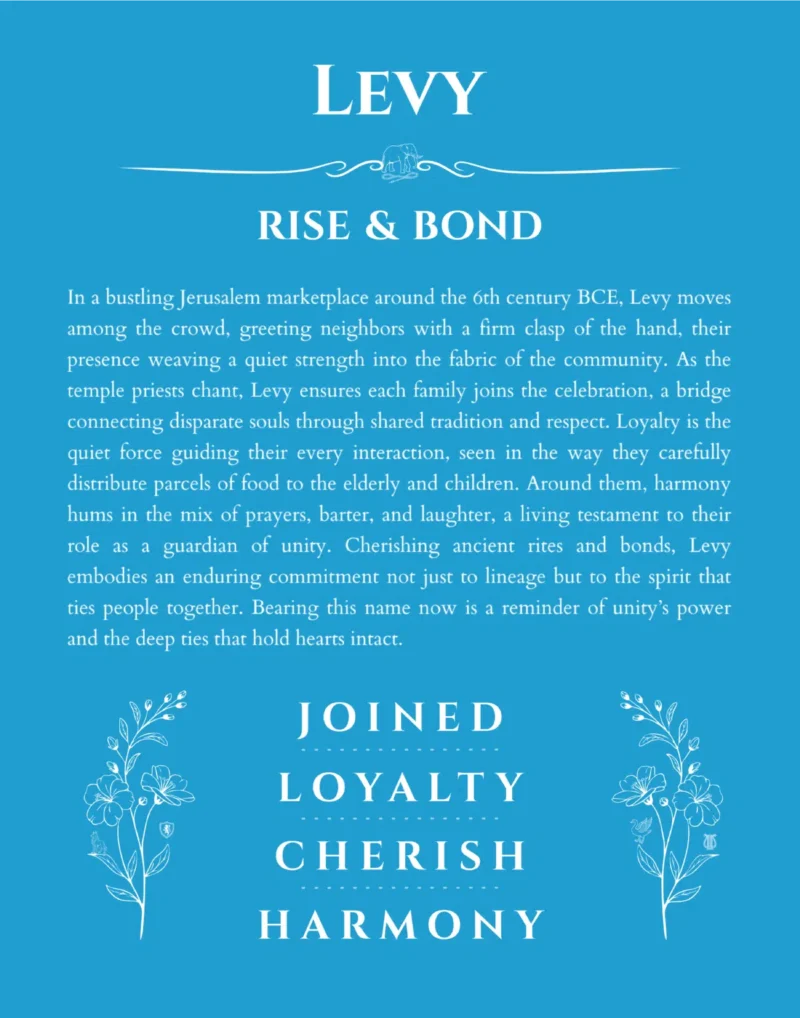 LEVY

RISE & BOND

In a bustling Jerusalem marketplace around the 6th century BCE, Levy moves among the crowd, greeting neighbors with a firm clasp of the hand, their presence weaving a quiet strength into the fabric of the community. As the temple priests chant, Levy ensures each family joins the celebration, a bridge connecting disparate souls through shared tradition and respect. Loyalty is the quiet force guiding their every interaction, seen in the way they carefully distribute parcels of food to the elderly and children. Around them, harmony hums in the mix of prayers, barter, and laughter, a living testament to their role as a guardian of unity. Cherishing ancient rites and bonds, Levy embodies an enduring commitment not just to lineage but to the spirit that ties people together. Bearing this name now is a reminder of unity's power and the deep ties that hold hearts intact.

JOINED

LOYALTY

CHERISH

HARMONY